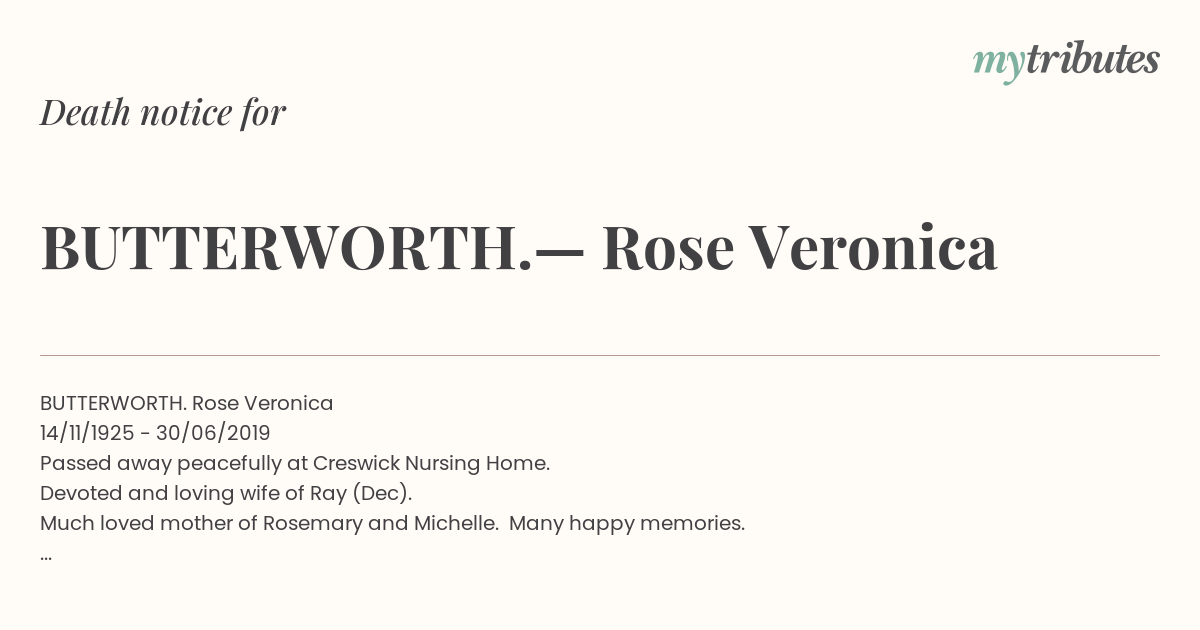 mytributes

Death notice for

BUTTERWORTH.— Rose Veronica

BUTTERWORTH. Rose Veronica
14/11/1925 - 30/06/2019
Passed away peacefully at Creswick Nursing Home.
Devoted and loving wife of Ray (Dec).
Much loved mother of Rosemary and Michelle. Many happy memories.
...